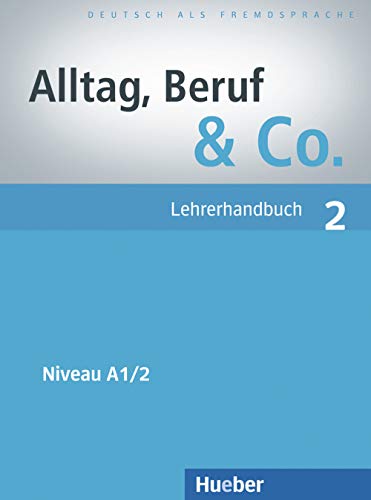 DEUTSCH ALS FREMDSPRACHE

Alltag, Beruf & Co.

Lehrerhandbuch 2

Niveau A1/2

Hueber